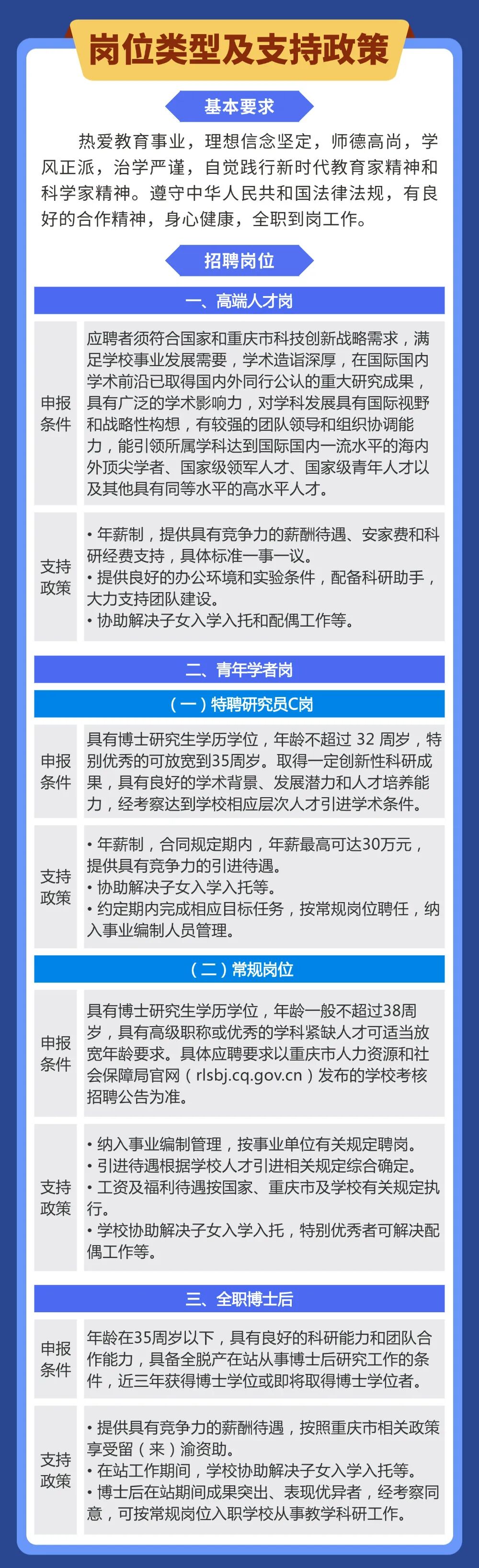 岗位类型及支持政策

基本要求

热爱教育事业，理想信念坚定，师德高尚，学风正派，治学严谨，自觉践行新时代教育家精神和科学家精神。遵守中华人民共和国法律法规，有良好的合作精神，身心健康，全职到岗工作。

招聘岗位

一、高端人才岗

申报条件

应聘者须符合国家和重庆市科技创新战略需求，满足学校事业发展需要，学术造诣深厚，在国际国内学术前沿已取得国内外同行公认的重大研究成果，具有广泛的学术影响力，对学科发展具有国际视野和战略性构想，有较强的团队领导和组织协调能力，能引领所属学科达到国际国内一流水平的海内外顶尖学者、国家级领军人才、国家级青年人才以及其他具有同等水平的高水平人才。

支持政策

• 年薪制，提供具有竞争力的薪酬待遇、安家费和科研经费支持，具体标准一事一议。
• 提供良好的办公环境和实验条件，配备科研助手，大力支持团队建设。
• 协助解决子女入学入托和配偶工作等。

二、青年学者岗

（一）特聘研究员C岗

申报条件

具有博士研究生学历学位，年龄不超过32周岁，特别优秀的可放宽到35周岁。取得一定创新性科研成果，具有良好的学术背景、发展潜力和人才培养能力，经考察达到学校相应层次人才引进学术条件。

支持政策

• 年薪制，合同规定期内，年薪最高可达30万元，提供具有竞争力的引进待遇。
• 协助解决子女入学入托等。
• 约定期内完成相应目标任务，按常规岗位聘任，纳入事业编制人员管理。

（二）常规岗位

申报条件

具有博士研究生学历学位，年龄一般不超过38周岁，具有高级职称或优秀的学科紧缺人才可适当放宽年龄要求。具体应聘要求以重庆市人力资源和社会保障局官网（rlsbj.cq.gov.cn）发布的学校考核招聘公告为准。

支持政策

• 纳入事业编制管理，按事业单位有关规定聘岗。
• 引进待遇根据学校人才引进相关规定综合确定。
• 工资及福利待遇按国家、重庆市及学校有关规定执行。
• 学校协助解决子女入学入托，特别优秀者可解决配偶工作等。

三、全职博士后

申报条件

年龄在35周岁以下，具有良好的科研能力和团队合作能力，具备全脱产在站从事博士后研究工作的条件，近三年获得博士学位或即将取得博士学位者。

支持政策

• 提供具有竞争力的薪酬待遇，按照重庆市相关政策享受留（来）渝资助。
• 在站工作期间，学校协助解决子女入学入托等。
• 博士后在站期间成果突出、表现优异者，经考察同意，可按常规岗位入职学校从事教学科研工作。